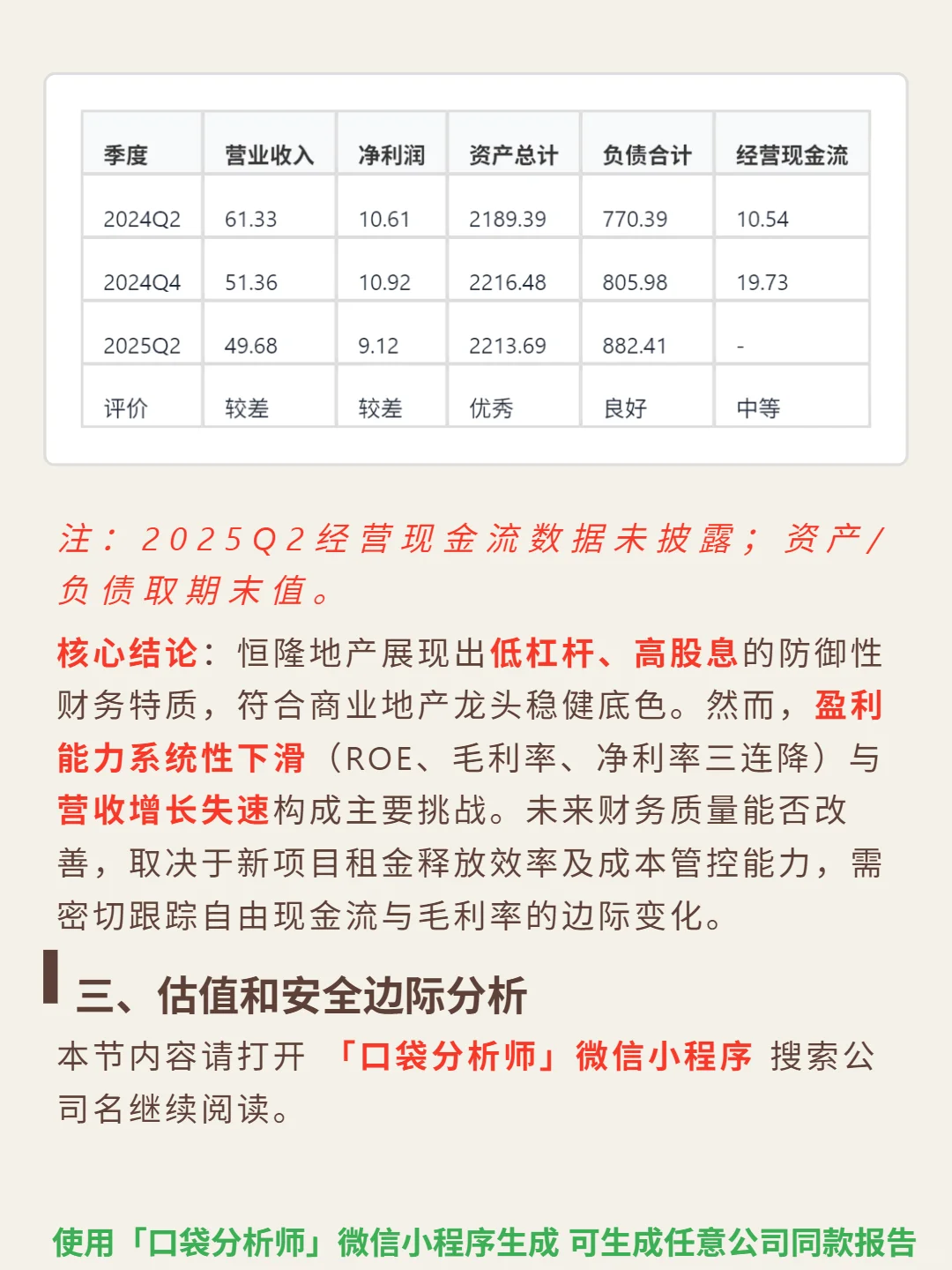 | 季度 | 营业收入 | 净利润 | 资产总计 | 负债合计 | 经营现金流 |
|---|---|---|---|---|---|
| 2024Q2 | 61.33 | 10.61 | 2189.39 | 770.39 | 10.54 |
| 2024Q4 | 51.36 | 10.92 | 2216.48 | 805.98 | 19.73 |
| 2025Q2 | 49.68 | 9.12 | 2213.69 | 882.41 | - |
| 评价 | 较差 | 较差 | 优秀 | 良好 | 中等 |

注：2025Q2经营现金流数据未披露；资产/负债取期末值。

核心结论：恒隆地产展现出低杠杆、高股息的防御性财务特质，符合商业地产龙头稳健底色。然而，盈利能力系统性下滑（ROE、毛利率、净利率三连降）与营收增长失速构成主要挑战。未来财务质量能否改善，取决于新项目租金释放效率及成本管控能力，需密切跟踪自由现金流与毛利率的边际变化。

三、估值和安全边际分析

本节内容请打开 「口袋分析师」微信小程序 搜索公司名继续阅读。

使用「口袋分析师」微信小程序生成 可生成任意公司同款报告